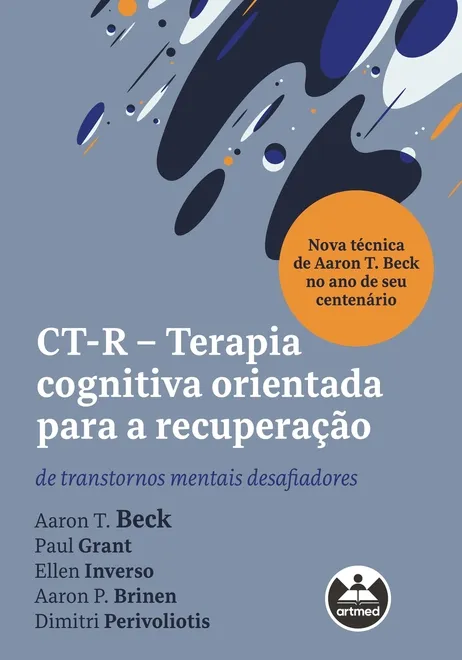 Nova técnica de Aaron T. Beck no ano de seu centenário

CT-R – Terapia cognitiva orientada para a recuperação

de transtornos mentais desafiadores

Aaron T. Beck
Paul Grant
Ellen Inverso
Aaron P. Brinen
Dimitri Perivoliotis

artmed